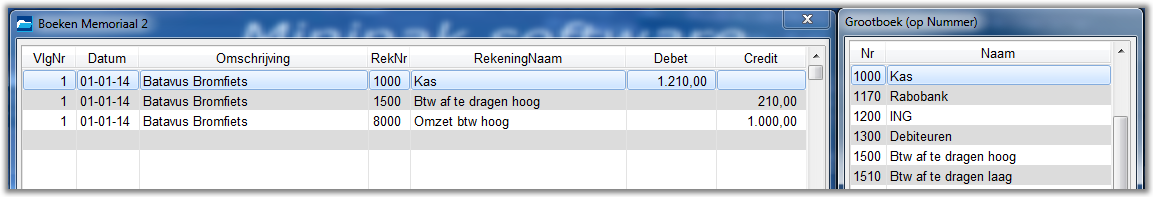 Boeken Memoriaal 2

Minipak software

| VlgNr | Datum | Omschrijving | RekNr | RekeningNaam | Debet | Credit |
|---|---|---|---|---|---|---|
| 1 | 01-01-14 | Batavus Bromfiets | 1000 | Kas | 1.210,00 | |
| 1 | 01-01-14 | Batavus Bromfiets | 1500 | Btw af te dragen hoog | | 210,00 |
| 1 | 01-01-14 | Batavus Bromfiets | 8000 | Omzet btw hoog | | 1.000,00 |

Grootboek (op Nummer)

| Nr | Naam |
|---|---|
| 1000 | Kas |
| 1170 | Rabobank |
| 1200 | ING |
| 1300 | Debiteuren |
| 1500 | Btw af te dragen hoog |
| 1510 | Btw af te dragen laag |